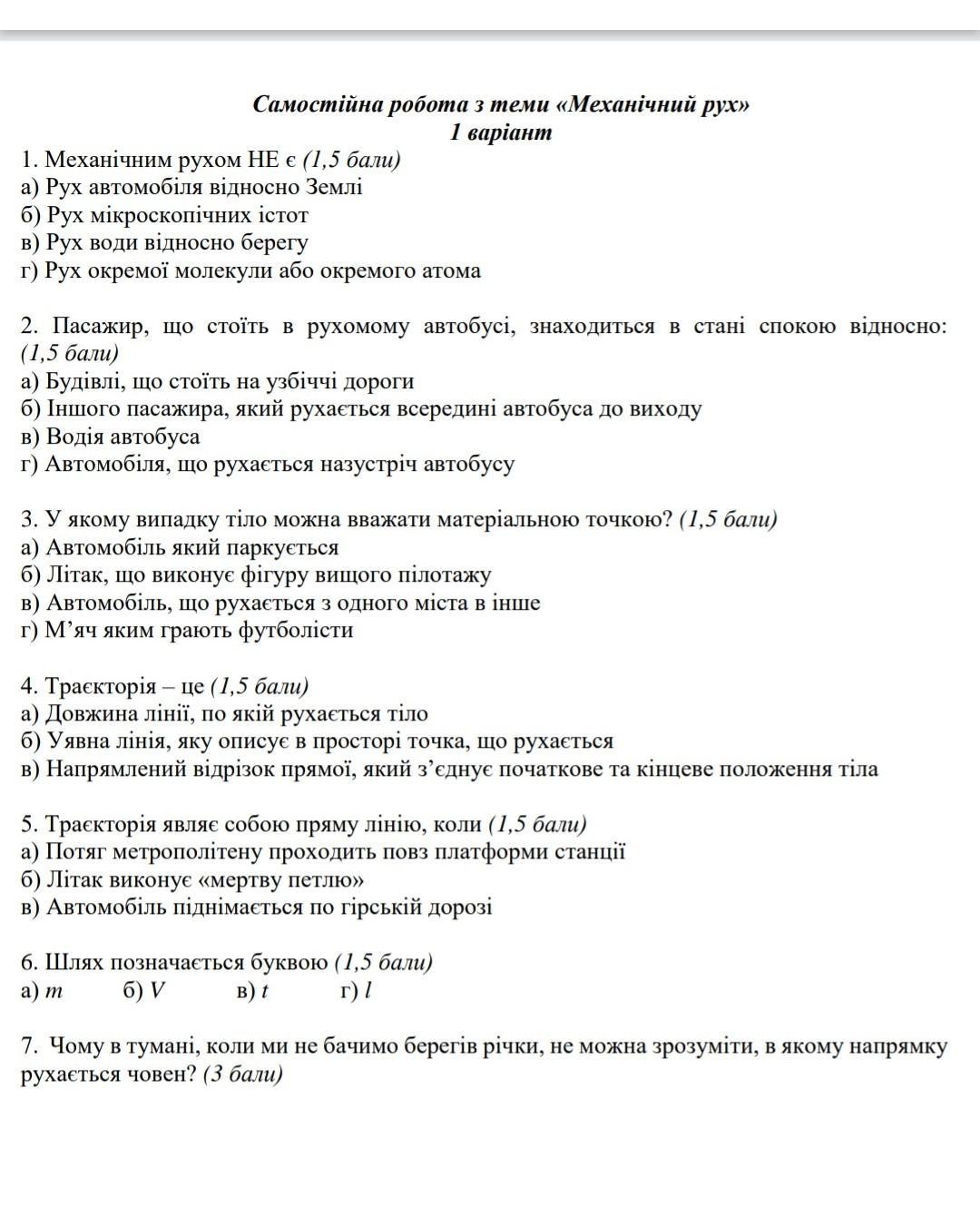 Самостійна робота з теми «Механічний рух»
1 варіант

1. Механічним рухом НЕ є (1,5 бали)
а) Рух автомобіля відносно Землі
б) Рух мікроскопічних істот
в) Рух води відносно берегу
г) Рух окремої молекули або окремого атома

2. Пасажир, що стоїть в рухомому автобусі, знаходиться в стані спокою відносно: (1,5 бали)
а) Будівлі, що стоїть на узбіччі дороги
б) Іншого пасажира, який рухається всередині автобуса до виходу
в) Водія автобуса
г) Автомобіля, що рухається назустріч автобусу

3. У якому випадку тіло можна вважати матеріальною точкою? (1,5 бали)
а) Автомобіль який паркується
б) Літак, що виконує фігуру вищого пілотажу
в) Автомобіль, що рухається з одного міста в інше
г) М'яч яким грають футболісти

4. Траєкторія – це (1,5 бали)
а) Довжина лінії, по якій рухається тіло
б) Уявна лінія, яку описує в просторі точка, що рухається
в) Напрямлений відрізок прямої, який з'єднує початкове та кінцеве положення тіла

5. Траєкторія являє собою пряму лінію, коли (1,5 бали)
а) Потяг метрополітену проходить повз платформи станції
б) Літак виконує «мертву петлю»
в) Автомобіль піднімається по гірській дорозі

6. Шлях позначається буквою (1,5 бали)
а) $m$ б) $V$ в) $t$ г) $l$

7. Чому в тумані, коли ми не бачимо берегів річки, не можна зрозуміти, в якому напрямку рухається човен? (3 бали)